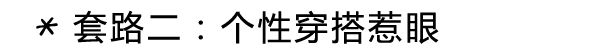 * 套路二：个性穿搭惹眼